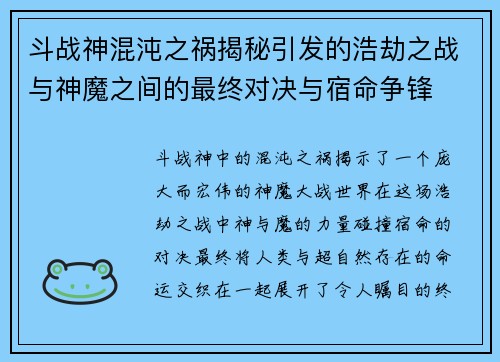 斗战神混沌之祸揭秘引发的浩劫之战与神魔之间的最终对决与宿命争锋

斗战神中的混沌之祸揭示了一个庞大而宏伟的神魔大战世界在这场浩劫之战中神与魔的力量碰撞宿命的对决最终将人类与超自然存在的命运交织在一起展开了令人瞩目的终